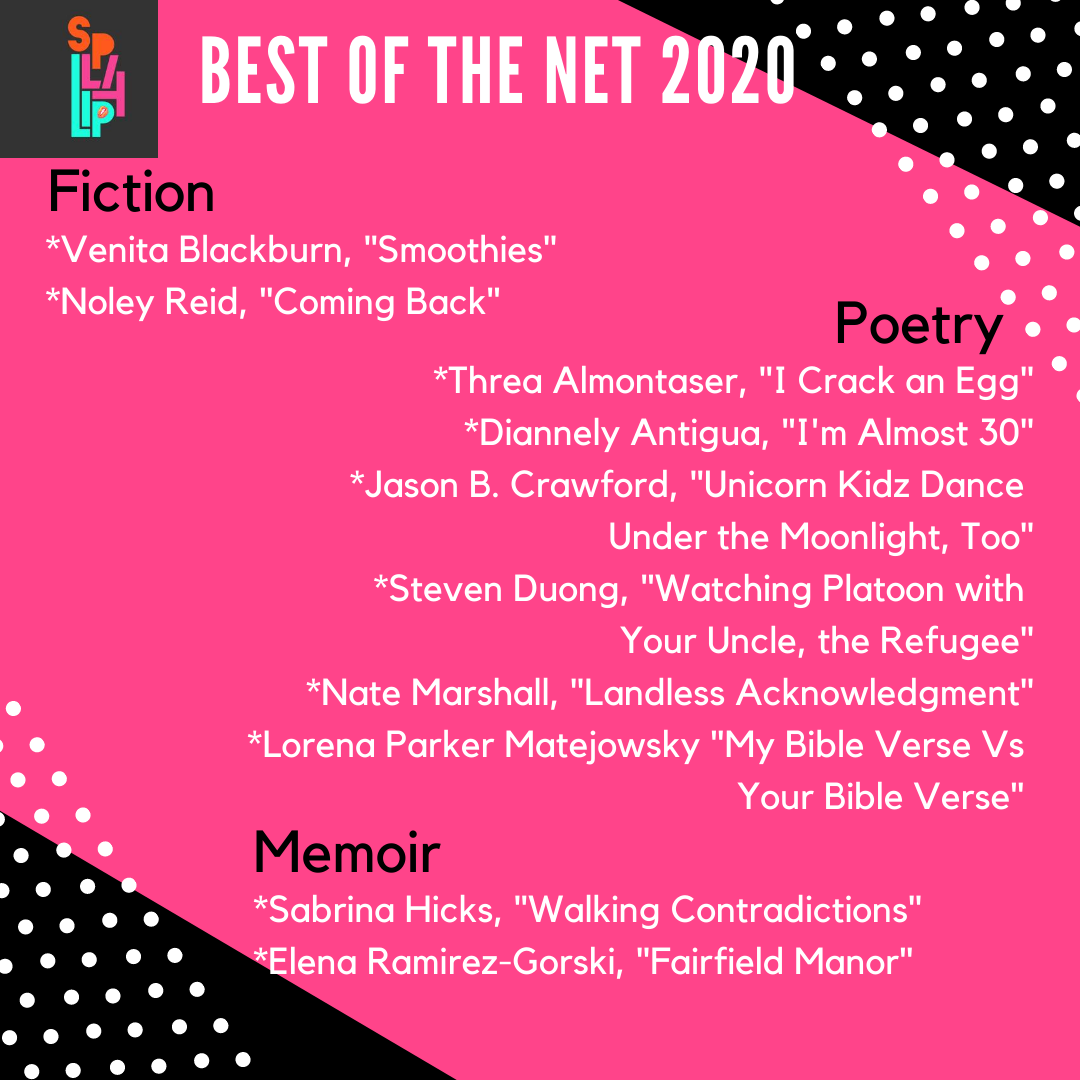 SPLIT LIP

BEST OF THE NET 2020

Fiction

*Venita Blackburn, "Smoothies"

*Noley Reid, "Coming Back"

Poetry

*Threa Almontaser, "I Crack an Egg"

*Diannely Antigua, "I'm Almost 30"

*Jason B. Crawford, "Unicorn Kidz Dance Under the Moonlight, Too"

*Steven Duong, "Watching Platoon with Your Uncle, the Refugee"

*Nate Marshall, "Landless Acknowledgment"

*Lorena Parker Matejowsky "My Bible Verse Vs Your Bible Verse"

Memoir

*Sabrina Hicks, "Walking Contradictions"

*Elena Ramirez-Gorski, "Fairfield Manor"